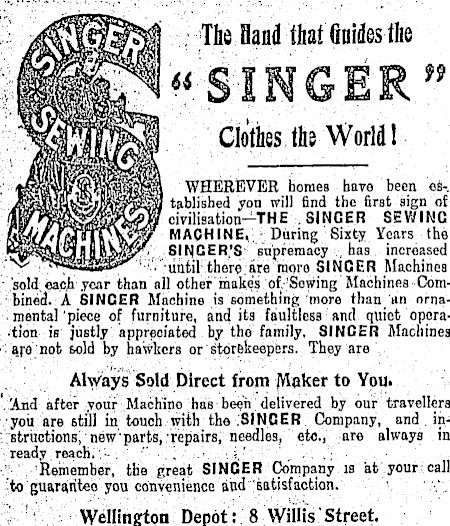 SINGER SEWING MACHINES

The Hand that Guides the

"SINGER"

Clothes the World!

WHEREVER homes have been established you will find the first sign of civilisation—THE SINGER SEWING MACHINE. During Sixty Years the SINGER'S supremacy has increased until there are more SINGER Machines sold each year than all other makes of Sewing Machines Combined. A SINGER Machine is something more than an ornamental piece of furniture, and its faultless and quiet operation is justly appreciated by the family. SINGER Machines are not sold by hawkers or storekeepers. They are

Always Sold Direct from Maker to You.

And after your Machine has been delivered by our travellers you are still in touch with the SINGER Company, and instructions, new parts, repairs, needles, etc., are always in ready reach.

Remember, the great SINGER Company is at your call to guarantee you convenience and satisfaction.

Wellington Depot: 8 Willis Street.